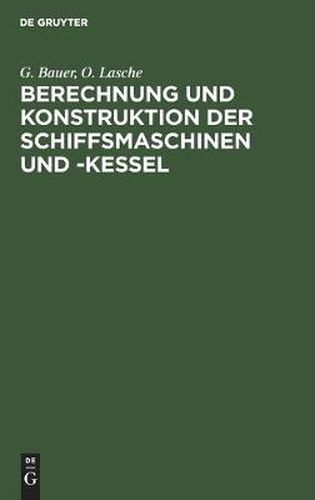 DE GRUYTER

G. Bauer, O. Lasche

BERECHNUNG UND KONSTRUKTION DER SCHIFFSMASCHINEN UND -KESSEL

DE
G